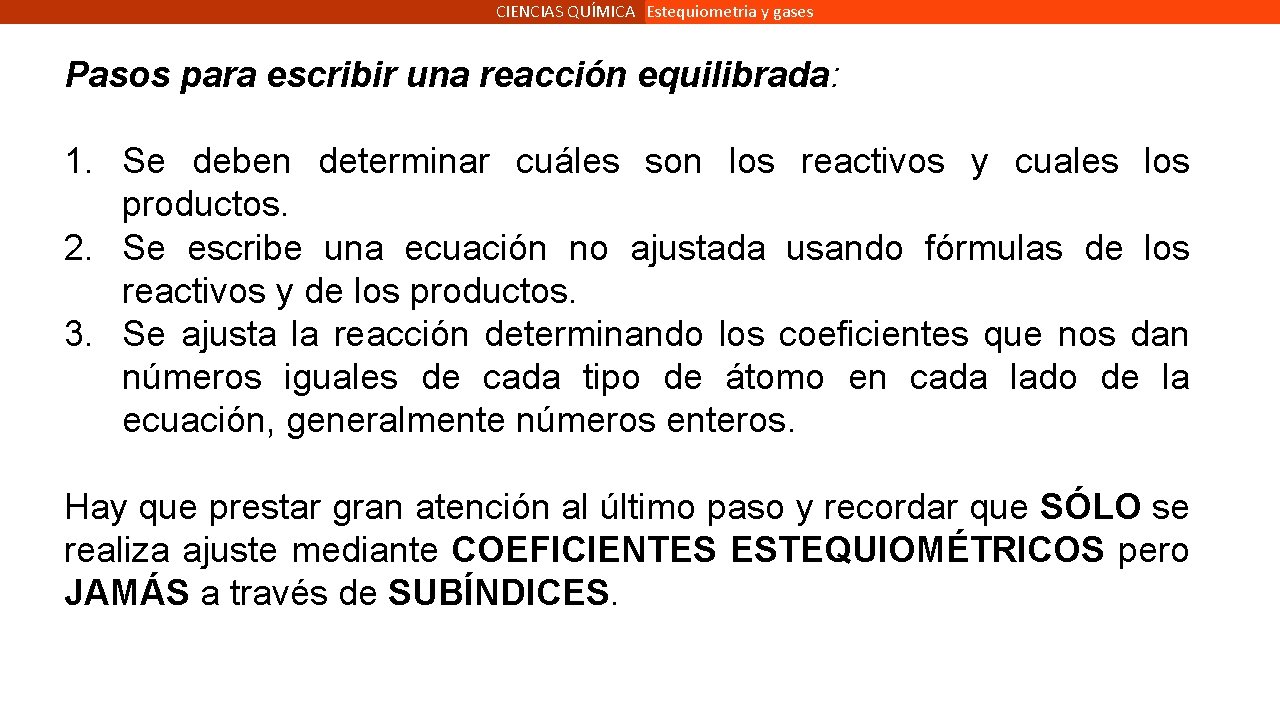 CIENCIAS QUÍMICA Estequiometria y gases

Pasos para escribir una reacción equilibrada:

1. Se deben determinar cuáles son los reactivos y cuales los productos.
2. Se escribe una ecuación no ajustada usando fórmulas de los reactivos y de los productos.
3. Se ajusta la reacción determinando los coeficientes que nos dan números iguales de cada tipo de átomo en cada lado de la ecuación, generalmente números enteros.

Hay que prestar gran atención al último paso y recordar que SÓLO se realiza ajuste mediante COEFICIENTES ESTEQUIOMÉTRICOS pero JAMÁS a través de SUBÍNDICES.